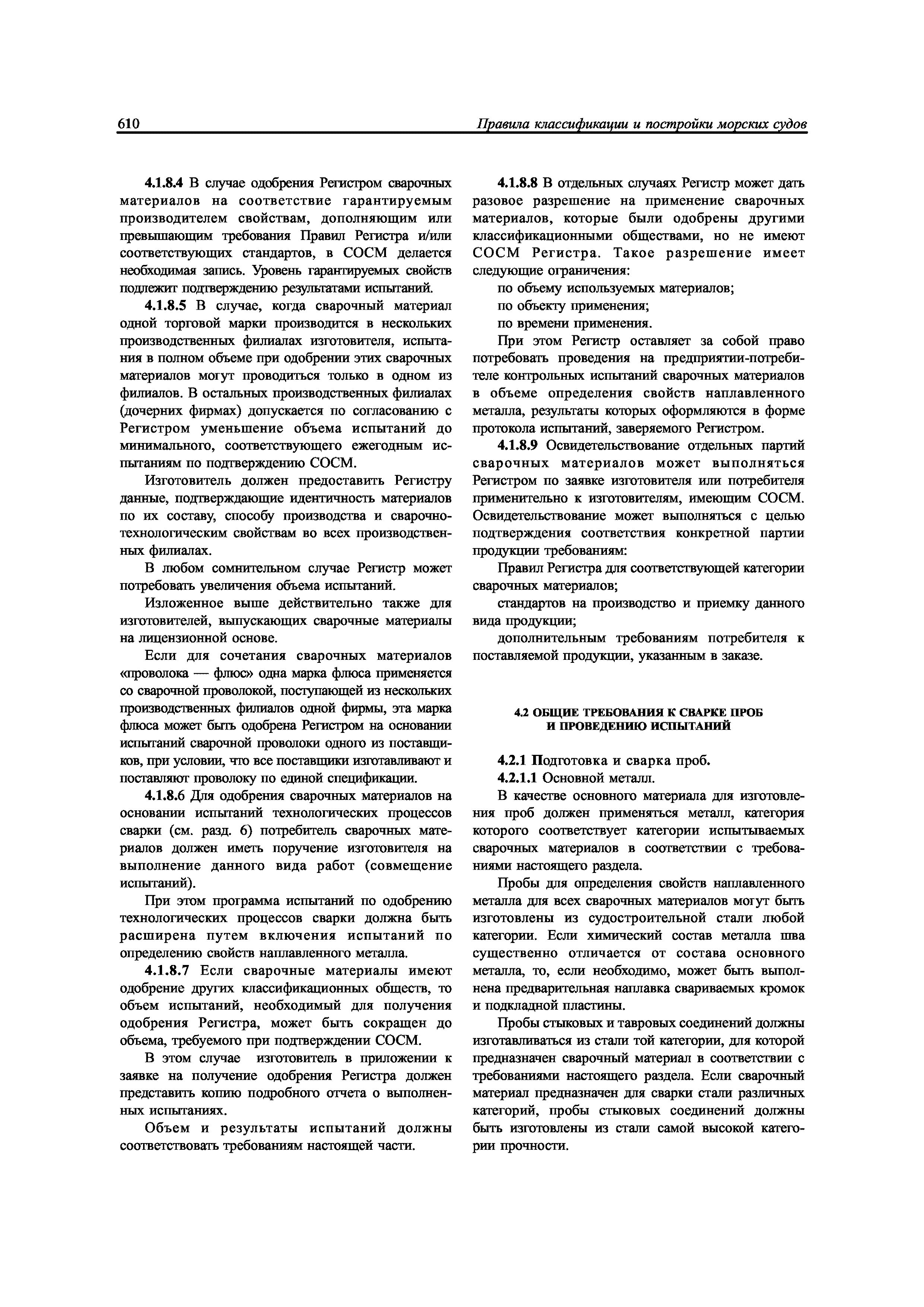 610 Правила классификации и постройки морских судов

4.1.8.4 В случае одобрения Регистром сварочных материалов на соответствие гарантируемым производителем свойствам, дополняющим или превышающим требования Правил Регистра и/или соответствующих стандартов, в СОСМ делается необходимая запись. Уровень гарантируемых свойств подлежит подтверждению результатами испытаний.

4.1.8.5 В случае, когда сварочный материал одной торговой марки производится в нескольких производственных филиалах изготовителя, испытания в полном объеме при одобрении этих сварочных материалов могут проводиться только в одном из филиалов. В остальных производственных филиалах (дочерних фирмах) допускается по согласованию с Регистром уменьшение объема испытаний до минимального, соответствующего ежегодным испытаниям по подтверждению СОСМ.

Изготовитель должен предоставить Регистру данные, подтверждающие идентичность материалов по их составу, способу производства и сварочно-технологическим свойствам во всех производственных филиалах.

В любом сомнительном случае Регистр может потребовать увеличения объема испытаний.

Изложенное выше действительно также для изготовителей, выпускающих сварочные материалы на лицензионной основе.

Если для сочетания сварочных материалов «проволока — флюс» одна марка флюса применяется со сварочной проволокой, поступающей из нескольких производственных филиалов одной фирмы, эта марка флюса может быть одобрена Регистром на основании испытаний сварочной проволоки одного из поставщиков, при условии, что все поставщики изготавливают и поставляют проволоку по единой спецификации.

4.1.8.6 Для одобрения сварочных материалов на основании испытаний технологических процессов сварки (см. разд. 6) потребитель сварочных материалов должен иметь поручение изготовителя на выполнение данного вида работ (совмещение испытаний).

При этом программа испытаний по одобрению технологических процессов сварки должна быть расширена путем включения испытаний по определению свойств наплавленного металла.

4.1.8.7 Если сварочные материалы имеют одобрение других классификационных обществ, то объем испытаний, необходимый для получения одобрения Регистра, может быть сокращен до объема, требуемого при подтверждении СОСМ.

В этом случае изготовитель в приложении к заявке на получение одобрения Регистра должен представить копию подробного отчета о выполненных испытаниях.

Объем и результаты испытаний должны соответствовать требованиям настоящей части.

4.1.8.8 В отдельных случаях Регистр может дать разовое разрешение на применение сварочных материалов, которые были одобрены другими классификационными обществами, но не имеют СОСМ Регистра. Такое разрешение имеет следующие ограничения:

по объему используемых материалов;

по объекту применения;

по времени применения.

При этом Регистр оставляет за собой право потребовать проведения на предприятии-потребителе контрольных испытаний сварочных материалов в объеме определения свойств наплавленного металла, результаты которых оформляются в форме протокола испытаний, заверяемого Регистром.

4.1.8.9 Освидетельствование отдельных партий сварочных материалов может выполняться Регистром по заявке изготовителя или потребителя применительно к изготовителям, имеющим СОСМ. Освидетельствование может выполняться с целью подтверждения соответствия конкретной партии продукции требованиям:

Правил Регистра для соответствующей категории сварочных материалов;

стандартов на производство и приемку данного вида продукции;

дополнительным требованиям потребителя к поставляемой продукции, указанным в заказе.

4.2 ОБЩИЕ ТРЕБОВАНИЯ К СВАРКЕ ПРОБ И ПРОВЕДЕНИЮ ИСПЫТАНИЙ

4.2.1 Подготовка и сварка проб.

4.2.1.1 Основной металл.

В качестве основного материала для изготовления проб должен применяться металл, категория которого соответствует категории испытываемых сварочных материалов в соответствии с требованиями настоящего раздела.

Пробы для определения свойств наплавленного металла для всех сварочных материалов могут быть изготовлены из судостроительной стали любой категории. Если химический состав металла шва существенно отличается от состава основного металла, то, если необходимо, может быть выполнена предварительная наплавка свариваемых кромок и подкладной пластины.

Пробы стыковых и тавровых соединений должны изготавливаться из стали той категории, для которой предназначен сварочный материал в соответствии с требованиями настоящего раздела. Если сварочный материал предназначен для сварки стали различных категорий, пробы стыковых соединений должны быть изготовлены из стали самой высокой категории прочности.